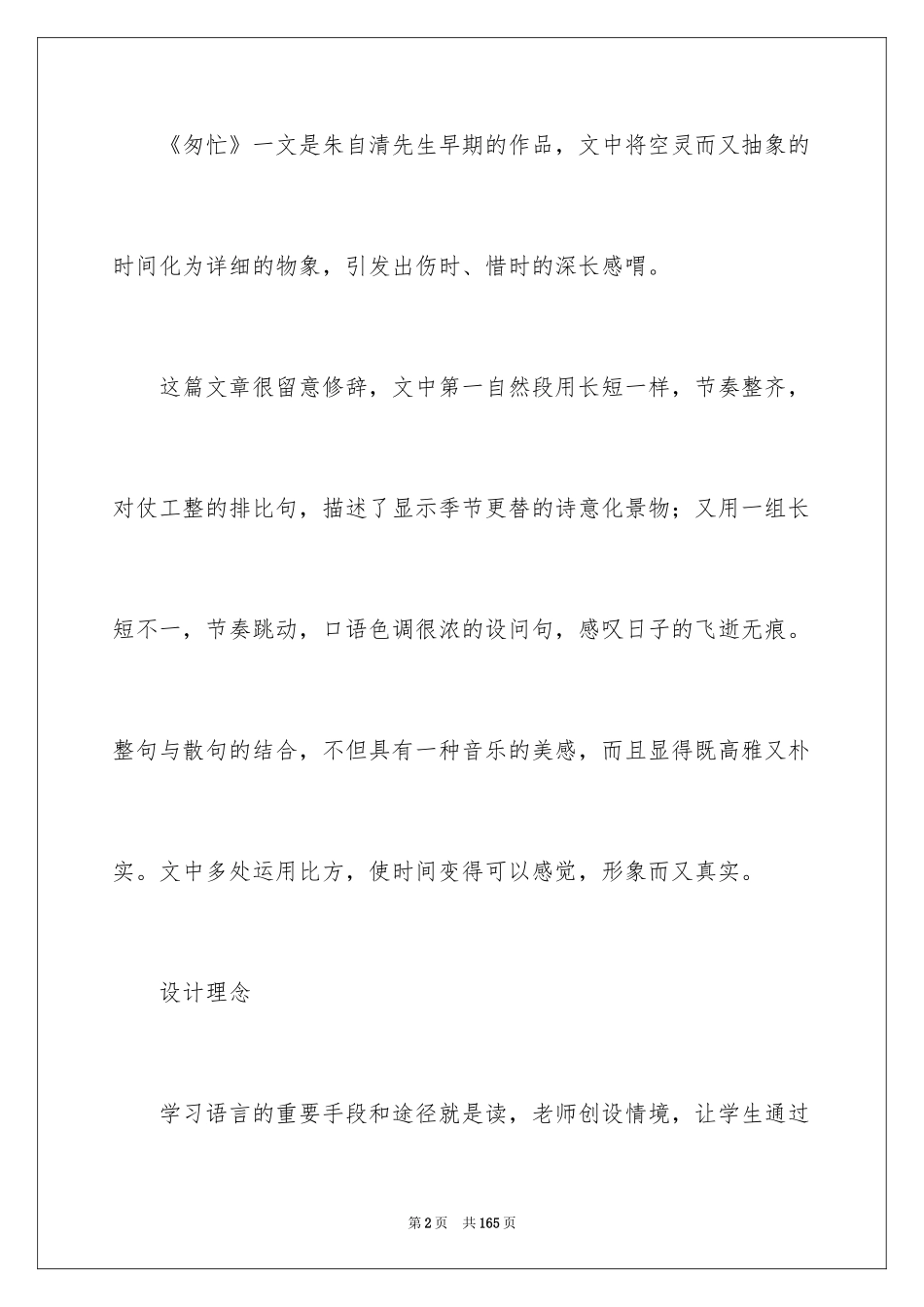 《匆忙》一文是朱自清先生早期的作品，文中将空灵而又抽象的时间化为详细的物象，引发出伤时、惜时的深长感喟。

这篇文章很留意修辞，文中第一自然段用长短一样，节奏整齐，对仗工整的排比句，描述了显示季节更替的诗意化景物；又用一组长短不一，节奏跳动，口语色调很浓的设问句，感叹日子的飞逝无痕。整句与散句的结合，不但具有一种音乐的美感，而且显得既高雅又朴实。文中多处运用比方，使时间变得可以感觉，形象而又真实。

设计理念

学习语言的重要手段和途径就是读，老师创设情境，让学生通过

第2页　共165页